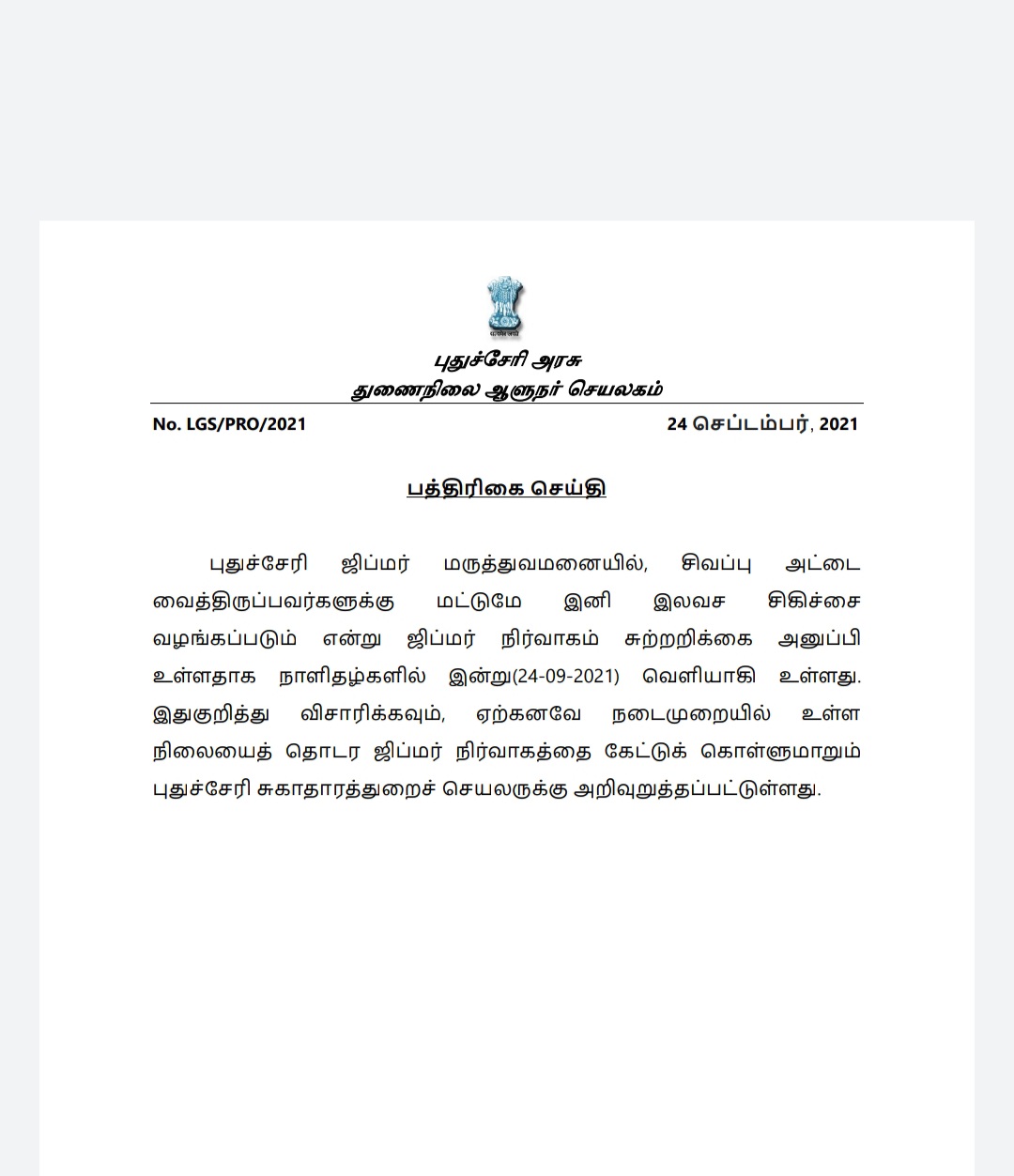 புதுச்சேரி அரசு
துணைநிலை ஆளுநர் செயலகம்

No. LGS/PRO/2021

24 செப்டம்பர், 2021

பத்திரிகை செய்தி

புதுச்சேரி ஜிப்மர் மருத்துவமனையில், சிவப்பு அட்டை வைத்திருப்பவர்களுக்கு மட்டுமே இனி இலவச சிகிச்சை வழங்கப்படும் என்று ஜிப்மர் நிர்வாகம் சுற்றறிக்கை அனுப்பி உள்ளதாக நாளிதழ்களில் இன்று(24-09-2021) வெளியாகி உள்ளது. இதுகுறித்து விசாரிக்கவும், ஏற்கனவே நடைமுறையில் உள்ள நிலையைத் தொடர ஜிப்மர் நிர்வாகத்தை கேட்டுக் கொள்ளுமாறும் புதுச்சேரி சுகாதாரத்துறைச் செயலருக்கு அறிவுறுத்தப்பட்டுள்ளது.